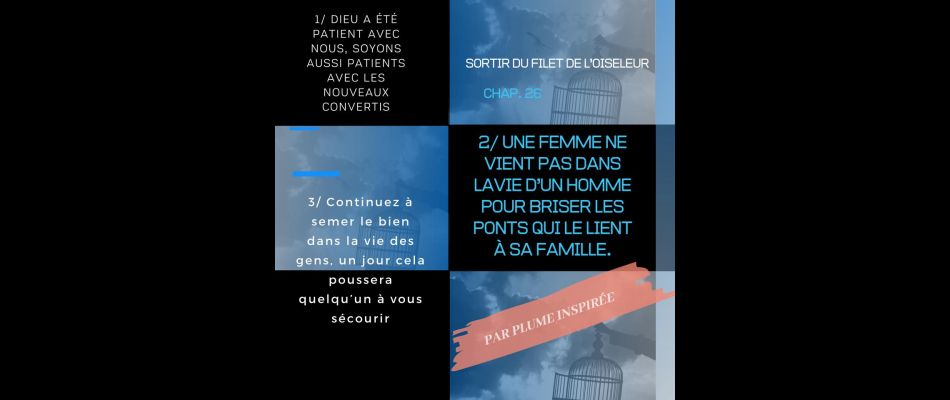 1/ DIEU A ÉTÉ PATIENT AVEC NOUS, SOYONS AUSSI PATIENTS AVEC LES NOUVEAUX CONVERTIS

SORTIR DU FILET DE L'OISELEUR

CHAP. 26

2/ UNE FEMME NE VIENT PAS DANS LAVIE D'UN HOMME POUR BRISER LES PONTS QUI LE LIENT À SA FAMILLE.

3/ Continuez à semer le bien dans la vie des gens, un jour cela poussera quelqu'un à vous sécourir

PAR PLUME INSPIRÉE